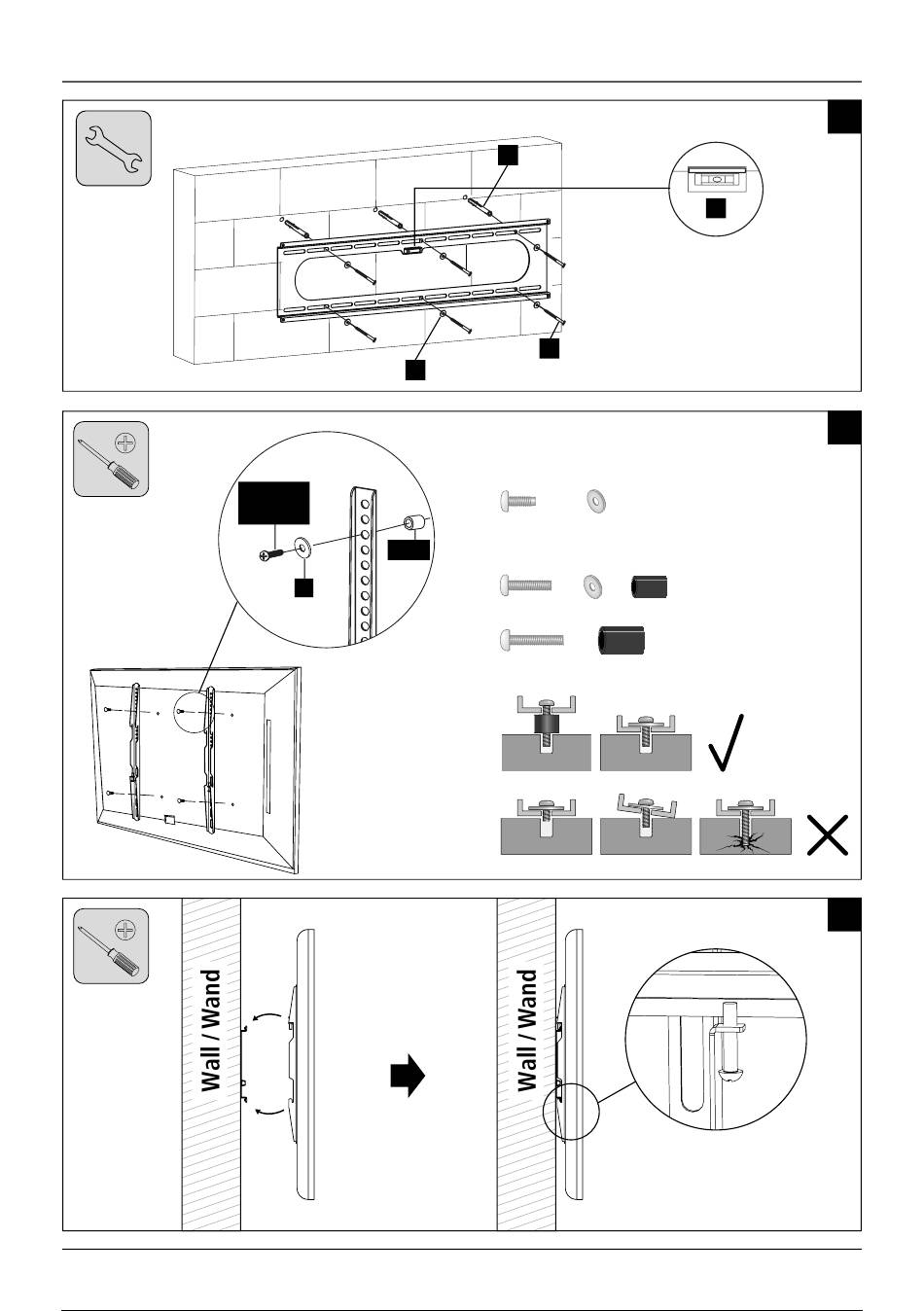 Wall / Wand

Wall / Wand